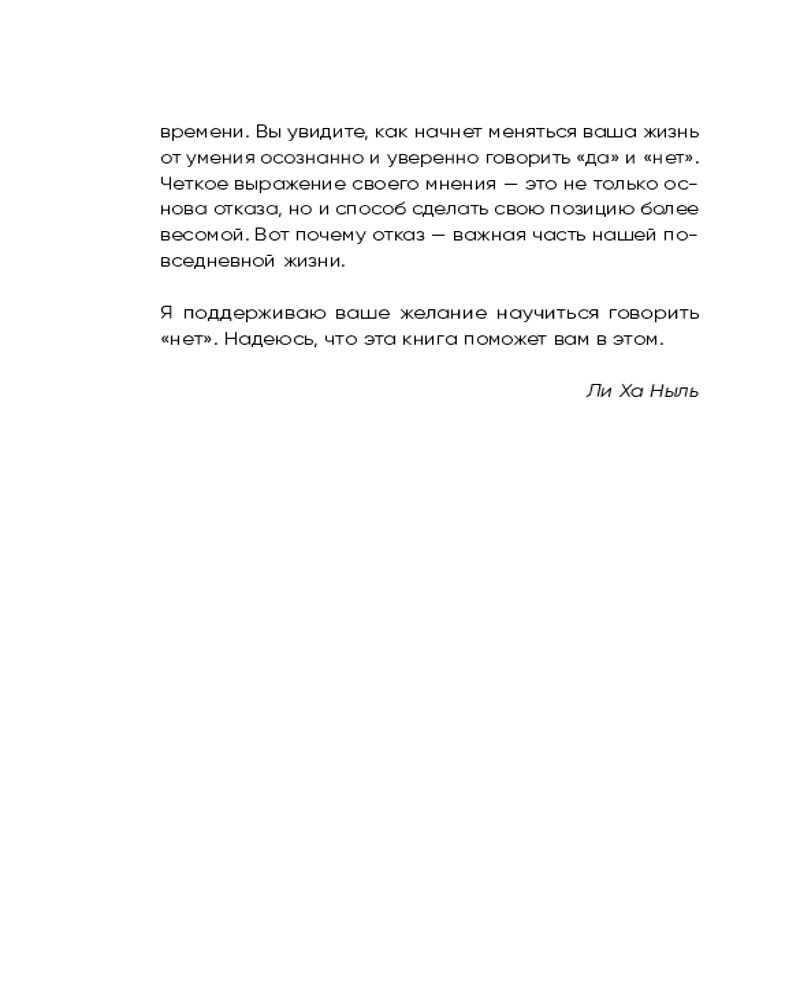 времени. Вы увидите, как начнет меняться ваша жизнь от умения осознанно и уверенно говорить «да» и «нет». Четкое выражение своего мнения — это не только основа отказа, но и способ сделать свою позицию более весомой. Вот почему отказ — важная часть нашей повседневной жизни.

Я поддерживаю ваше желание научиться говорить «нет». Надеюсь, что эта книга поможет вам в этом.

Ли Ха Ныль